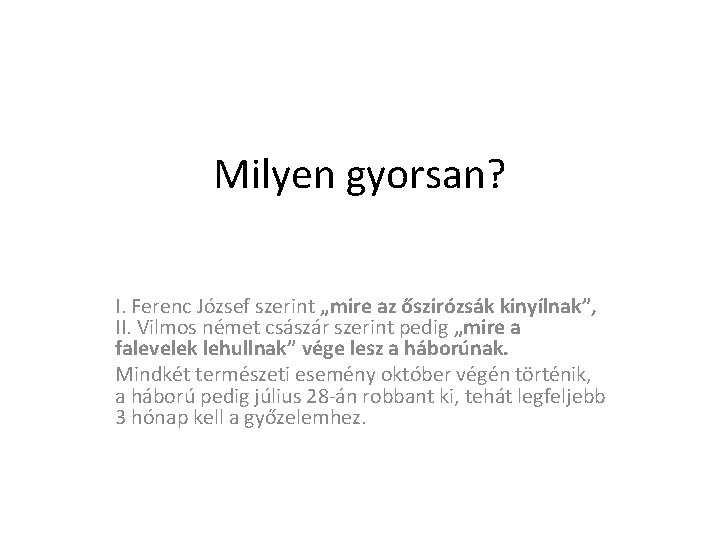 Milyen gyorsan?

I. Ferenc József szerint „mire az őszirózsák kinyílnak”, II. Vilmos német császár szerint pedig „mire a falevelek lehullnak” vége lesz a háborúnak.

Mindkét természeti esemény október végén történik, a háború pedig július 28-án robbant ki, tehát legfeljebb 3 hónap kell a győzelemhez.